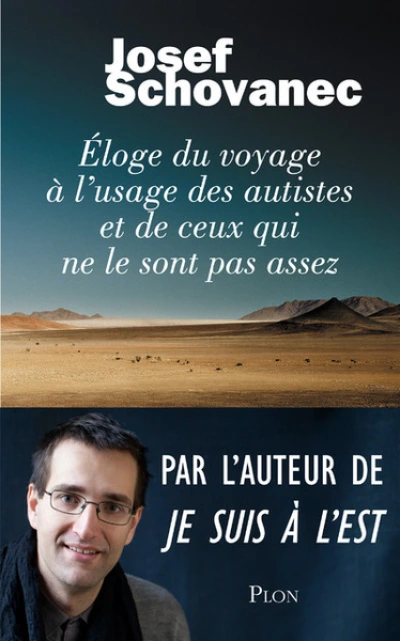 Josef Schovanec

Éloge du voyage à l'usage des autistes et de ceux qui ne le sont pas assez

PAR L'AUTEUR DE
JE SUIS À L'EST

PLON